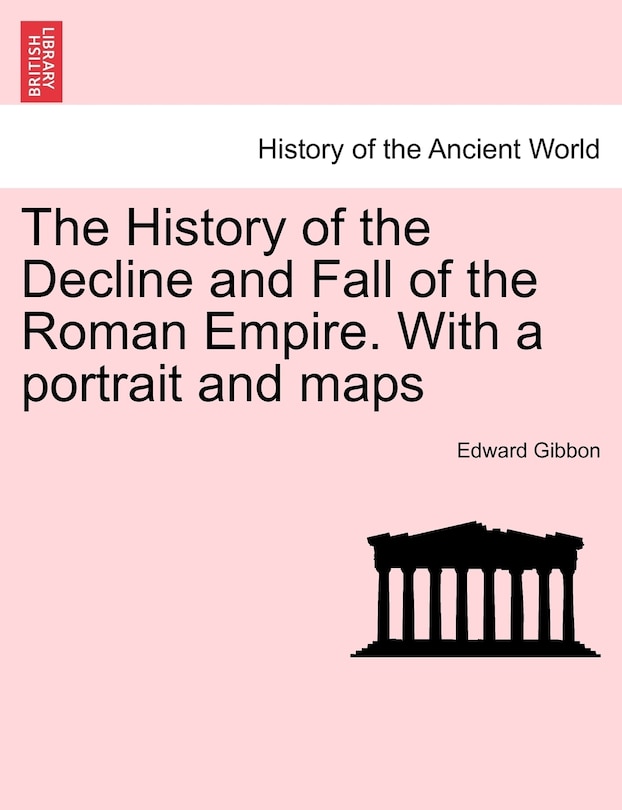 BRITISH LIBRARY

History of the Ancient World

The History of the Decline and Fall of the Roman Empire. With a portrait and maps

Edward Gibbon